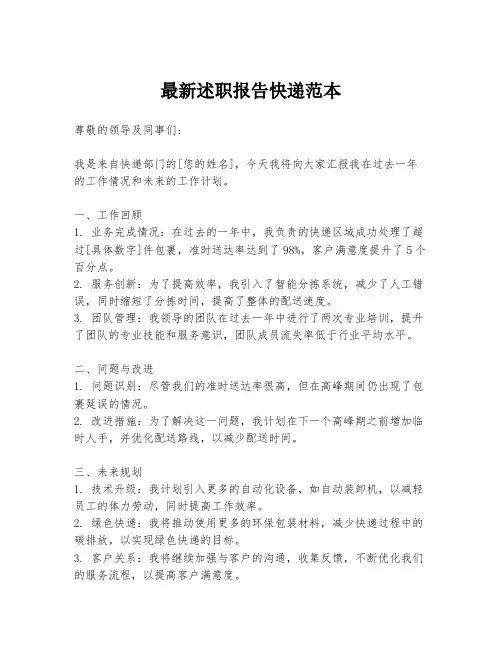 最新述职报告快递范本

尊敬的领导及同事们：

我是来自快递部门的[您的姓名]，今天我将向大家汇报我在过去一年的工作情况和未来的工作计划。

一、工作回顾
1. 业务完成情况：在过去的一年中，我负责的快递区域成功处理了超过[具体数字]件包裹，准时送达率达到了98%，客户满意度提升了5个百分点。
2. 服务创新：为了提高效率，我引入了智能分拣系统，减少了人工错误，同时缩短了分拣时间，提高了整体的配送速度。
3. 团队管理：我领导的团队在过去一年中进行了两次专业培训，提升了团队的专业技能和服务意识，团队成员流失率低于行业平均水平。

二、问题与改进
1. 问题识别：尽管我们的准时送达率很高，但在高峰期间仍出现了包裹延误的情况。
2. 改进措施：为了解决这一问题，我计划在下一个高峰期之前增加临时人手，并优化配送路线，以减少配送时间。

三、未来规划
1. 技术升级：我计划引入更多的自动化设备，如自动装卸机，以减轻员工的体力劳动，同时提高工作效率。
2. 绿色快递：我将推动使用更多的环保包装材料，减少快递过程中的碳排放，以实现绿色快递的目标。
3. 客户关系：我将继续加强与客户的沟通，收集反馈，不断优化我们的服务流程，以提高客户满意度。